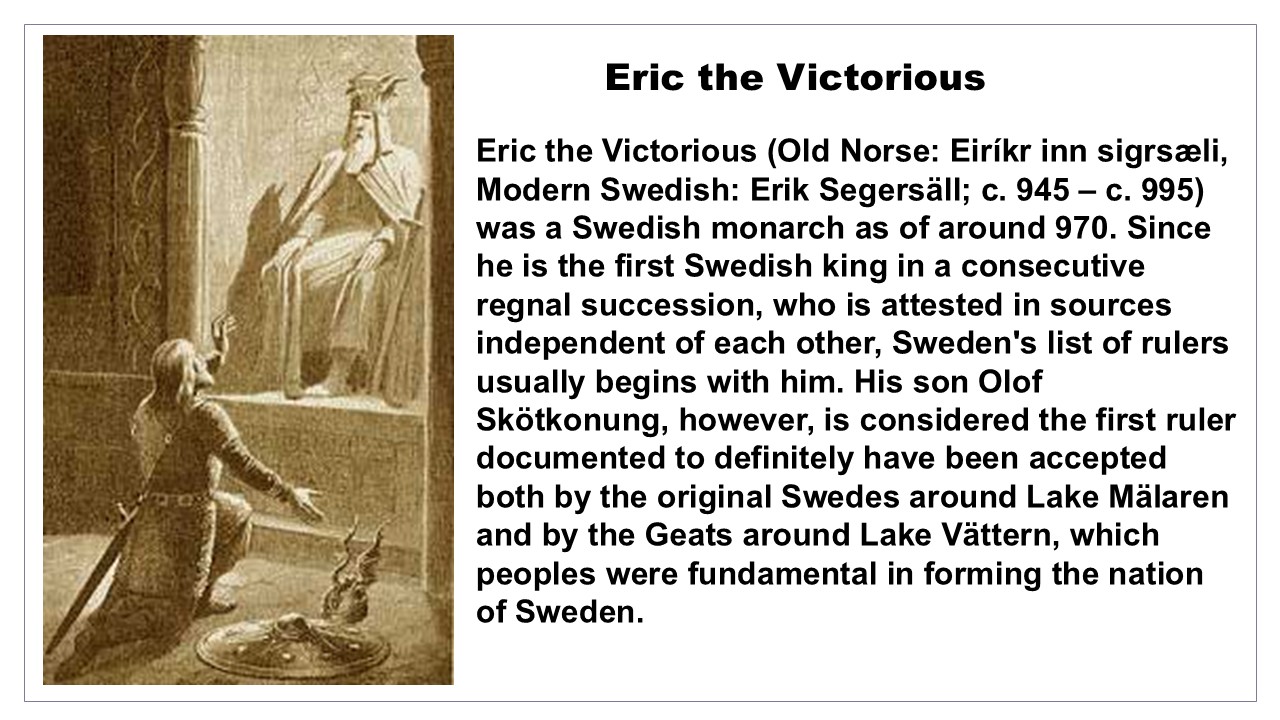 Eric the Victorious

Eric the Victorious (Old Norse: Eiríkr inn sigrsæli, Modern Swedish: Erik Segersäll; c. 945 – c. 995) was a Swedish monarch as of around 970. Since he is the first Swedish king in a consecutive regnal succession, who is attested in sources independent of each other, Sweden's list of rulers usually begins with him. His son Olof Skötkonung, however, is considered the first ruler documented to definitely have been accepted both by the original Swedes around Lake Mälaren and by the Geats around Lake Vättern, which peoples were fundamental in forming the nation of Sweden.